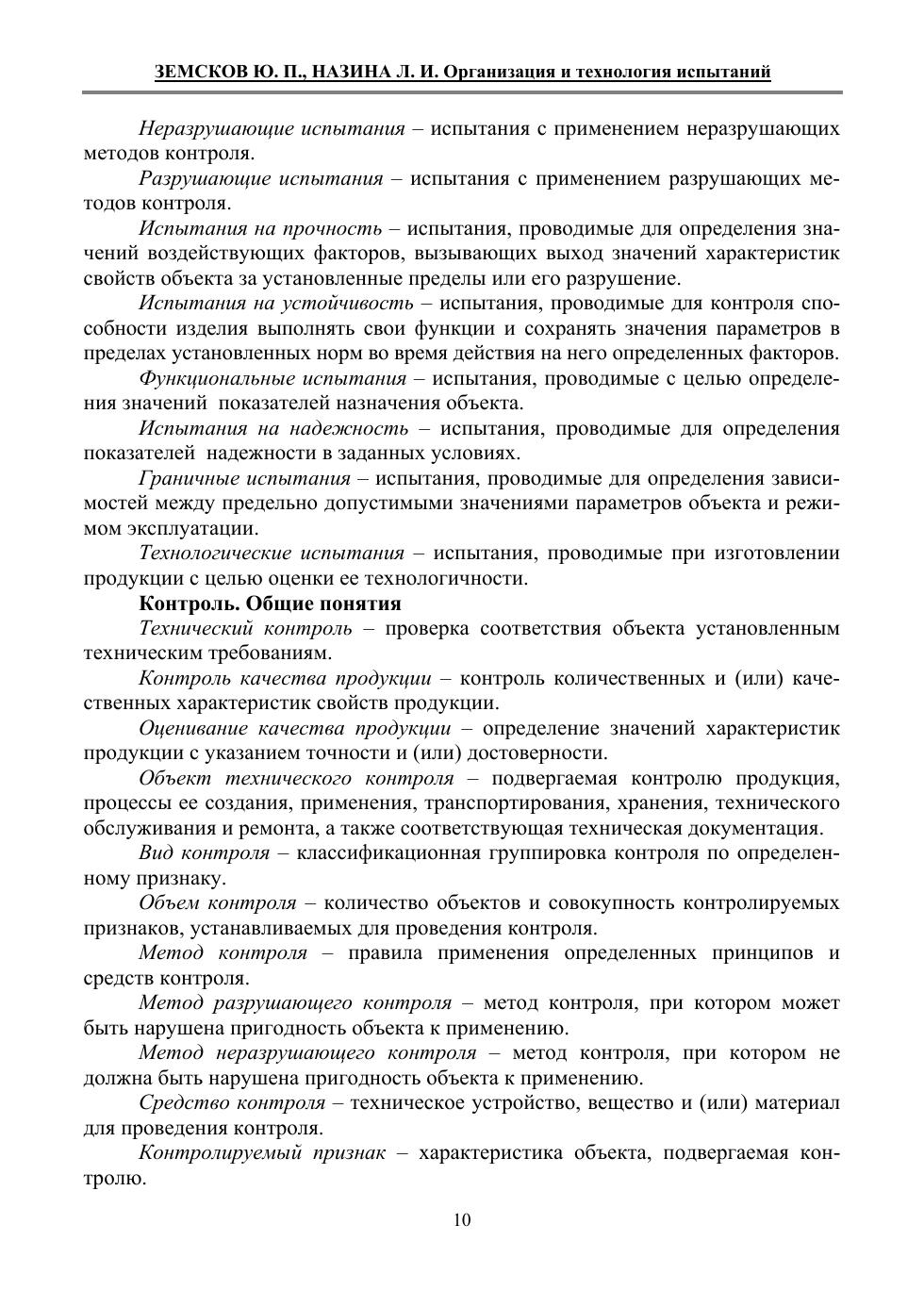 ЗЕМСКОВ Ю. П., НАЗИНА Л. И. Организация и технология испытаний

Неразрушающие испытания – испытания с применением неразрушающих методов контроля.

Разрушающие испытания – испытания с применением разрушающих методов контроля.

Испытания на прочность – испытания, проводимые для определения значений воздействующих факторов, вызывающих выход значений характеристик свойств объекта за установленные пределы или его разрушение.

Испытания на устойчивость – испытания, проводимые для контроля способности изделия выполнять свои функции и сохранять значения параметров в пределах установленных норм во время действия на него определенных факторов.

Функциональные испытания – испытания, проводимые с целью определения значений показателей назначения объекта.

Испытания на надежность – испытания, проводимые для определения показателей надежности в заданных условиях.

Граничные испытания – испытания, проводимые для определения зависимостей между предельно допустимыми значениями параметров объекта и режимом эксплуатации.

Технологические испытания – испытания, проводимые при изготовлении продукции с целью оценки ее технологичности.

Контроль. Общие понятия

Технический контроль – проверка соответствия объекта установленным техническим требованиям.

Контроль качества продукции – контроль количественных и (или) качественных характеристик свойств продукции.

Оценивание качества продукции – определение значений характеристик продукции с указанием точности и (или) достоверности.

Объект технического контроля – подвергаемая контролю продукция, процессы ее создания, применения, транспортирования, хранения, технического обслуживания и ремонта, а также соответствующая техническая документация.

Вид контроля – классификационная группировка контроля по определенному признаку.

Объем контроля – количество объектов и совокупность контролируемых признаков, устанавливаемых для проведения контроля.

Метод контроля – правила применения определенных принципов и средств контроля.

Метод разрушающего контроля – метод контроля, при котором может быть нарушена пригодность объекта к применению.

Метод неразрушающего контроля – метод контроля, при котором не должна быть нарушена пригодность объекта к применению.

Средство контроля – техническое устройство, вещество и (или) материал для проведения контроля.

Контролируемый признак – характеристика объекта, подвергаемая контролю.

10